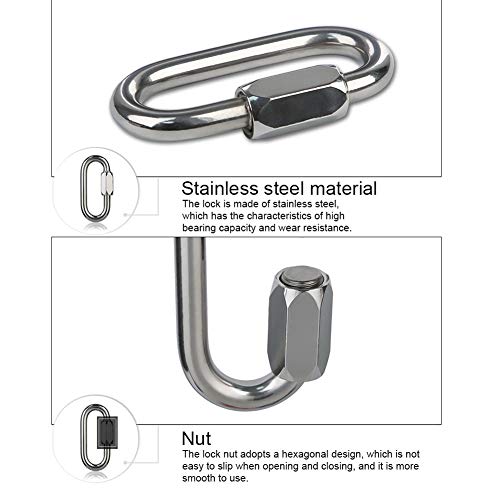 Stainless steel material

The lock is made of stainless steel, which has the characteristics of high bearing capacity and wear resistance.

Nut

The lock nut adopts a hexagonal design, which is not easy to slip when opening and closing, and it is more smooth to use.